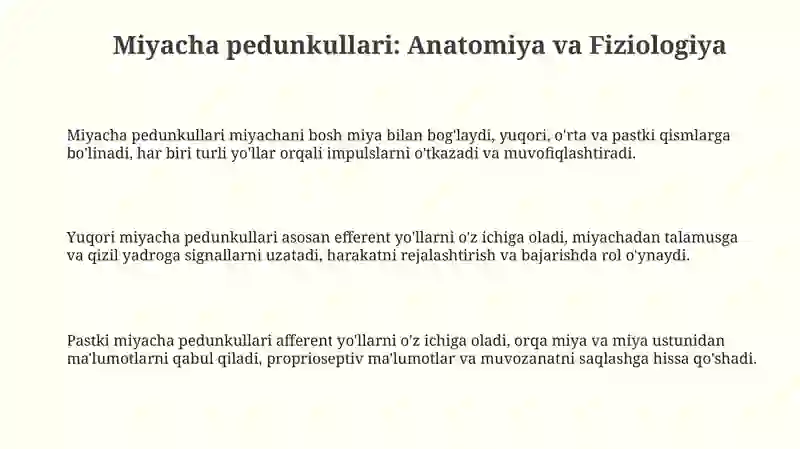 Miyacha pedunkullari: Anatomiya va Fiziologiya

Miyacha pedunkullari miyachani bosh miya bilan bog'laydi, yuqori, o'rta va pastki qismlarga bo'linadi, har biri turli yo'llar orqali impulslarni o'tkazadi va muvofiqlashtiradi.

Yuqori miyacha pedunkullari asosan efferent yo'llarni o'z ichiga oladi, miyachadan talamusga va qizil yadroga signallarni uzatadi, harakatni rejalashtirish va bajarishda rol o'ynaydi.

Pastki miyacha pedunkullari afferent yo'llarni o'z ichiga oladi, orqa miya va miya ustunidan ma'lumotlarni qabul qiladi, proprioseptiv ma'lumotlar va muvozanatni saqlashga hissa qo'shadi.